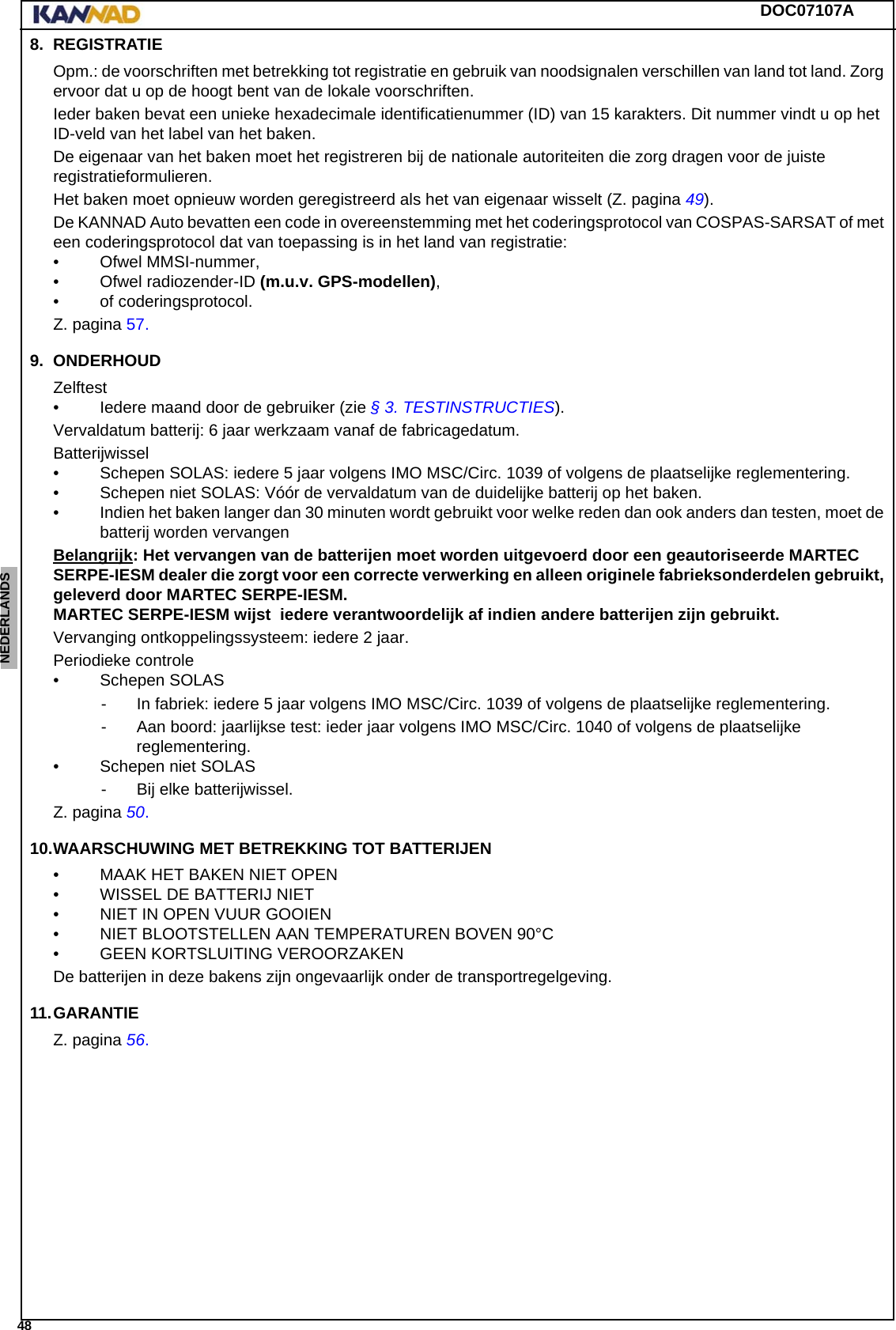 KANNAD DOC07107A

8. REGISTRATIE

Opm.: de voorschriften met betrekking tot registratie en gebruik van noodsignalen verschillen van land tot land. Zorg ervoor dat u op de hoogt bent van de lokale voorschriften.

Ieder baken bevat een unieke hexadecimale identificatienummer (ID) van 15 karakters. Dit nummer vindt u op het ID-veld van het label van het baken.

De eigenaar van het baken moet het registreren bij de nationale autoriteiten die zorg dragen voor de juiste registratieformulieren.

Het baken moet opnieuw worden geregistreerd als het van eigenaar wisselt (Z. pagina 49).

De KANNAD Auto bevatten een code in overeenstemming met het coderingsprotocol van COSPAS-SARSAT of met een coderingsprotocol dat van toepassing is in het land van registratie:
• Ofwel MMSI-nummer,
• Ofwel radiozender-ID (m.u.v. GPS-modellen),
• of coderingsprotocol.

Z. pagina 57.

9. ONDERHOUD

Zelftest
• Iedere maand door de gebruiker (zie § 3. TESTINSTRUCTIES).

Vervaldatum batterij: 6 jaar werkzaam vanaf de fabricagedatum.

Batterijwissel
• Schepen SOLAS: iedere 5 jaar volgens IMO MSC/Circ. 1039 of volgens de plaatselijke reglementering.
• Schepen niet SOLAS: Vóór de vervaldatum van de duidelijke batterij op het baken.
• Indien het baken langer dan 30 minuten wordt gebruikt voor welke reden dan ook anders dan testen, moet de batterij worden vervangen

Belangrijk: Het vervangen van de batterijen moet worden uitgevoerd door een geautoriseerde MARTEC SERPE-IESM dealer die zorgt voor een correcte verwerking en alleen originele fabrieksonderdelen gebruikt, geleverd door MARTEC SERPE-IESM.
MARTEC SERPE-IESM wijst iedere verantwoordelijk af indien andere batterijen zijn gebruikt.

Vervanging ontkoppelingssysteem: iedere 2 jaar.

Periodieke controle
• Schepen SOLAS
- In fabriek: iedere 5 jaar volgens IMO MSC/Circ. 1039 of volgens de plaatselijke reglementering.
- Aan boord: jaarlijkse test: ieder jaar volgens IMO MSC/Circ. 1040 of volgens de plaatselijke reglementering.
• Schepen niet SOLAS
- Bij elke batterijwissel.

Z. pagina 50.

10.WAARSCHUWING MET BETREKKING TOT BATTERIJEN

• MAAK HET BAKEN NIET OPEN
• WISSEL DE BATTERIJ NIET
• NIET IN OPEN VUUR GOOIEN
• NIET BLOOTSTELLEN AAN TEMPERATUREN BOVEN 90°C
• GEEN KORTSLUITING VEROORZAKEN

De batterijen in deze bakens zijn ongevaarlijk onder de transportregelgeving.

11.GARANTIE

Z. pagina 56.

NEDERLANDS

48